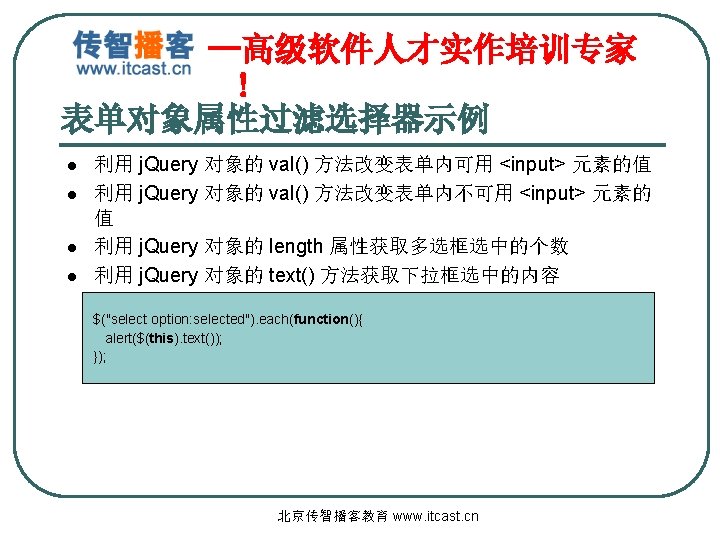 传智播客
www.itcast.cn

—高级软件人才实作培训专家!

表单对象属性过滤选择器示例

• 利用jQuery对象的val()方法改变表单内可用<input>元素的值
• 利用jQuery对象的val()方法改变表单内不可用<input>元素的值
• 利用jQuery对象的length属性获取多选框选中的个数
• 利用jQuery对象的text()方法获取下拉框选中的内容

$("select option:selected").each(function(){
alert($(this).text());
});

北京传智播客教育 www.itcast.cn